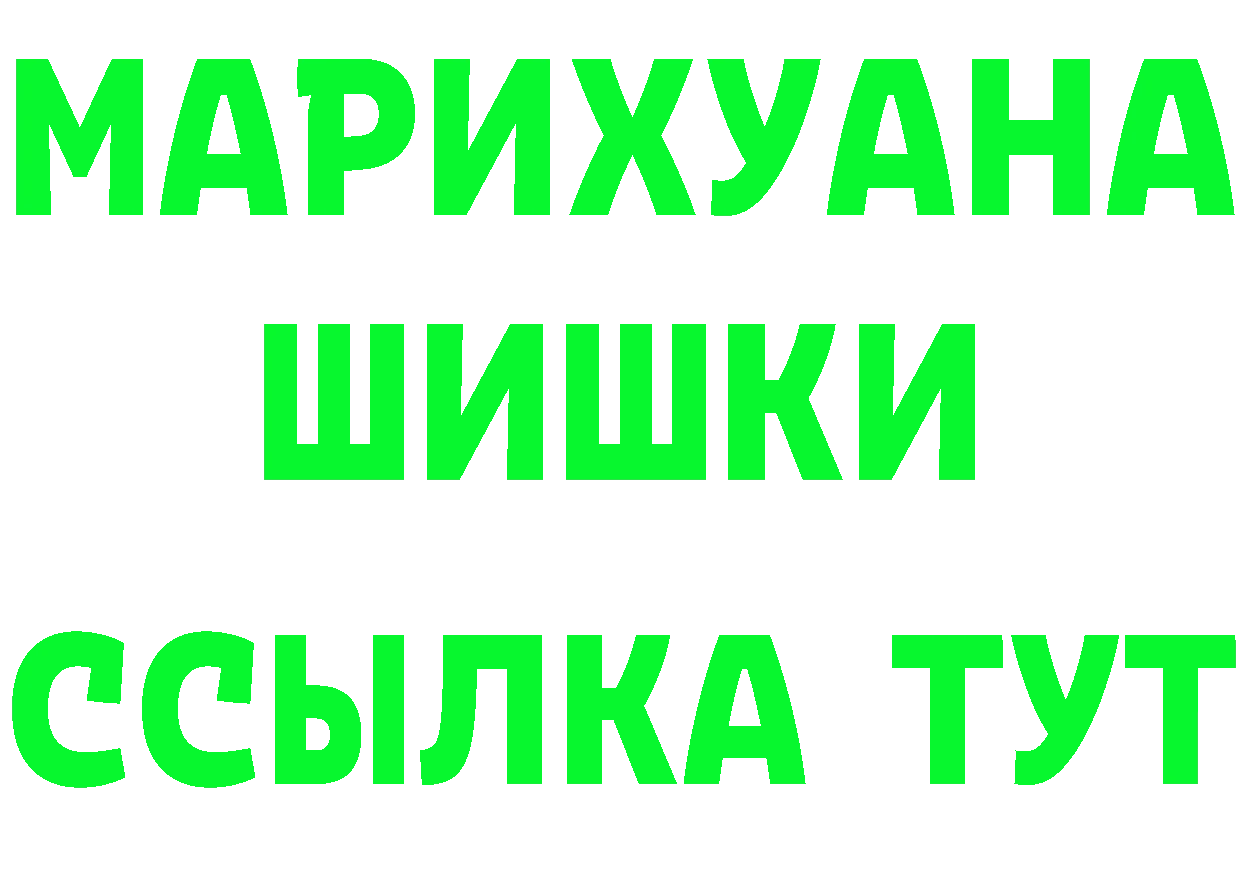 МАРИХУАНА
ШИШКИ
ССЫЛКА ТУТ